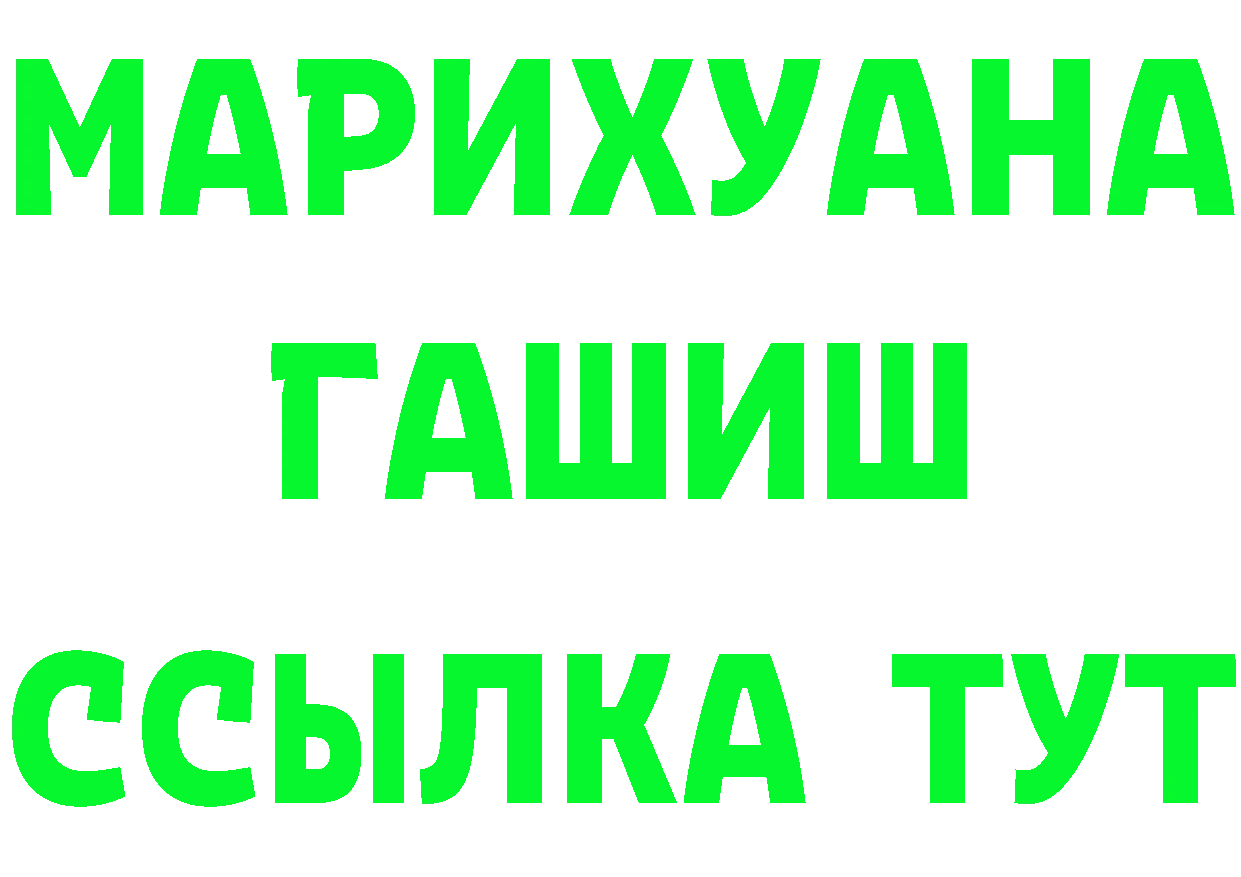 МАРИХУАНА
ГАШИШ
ССЫЛКА ТУТ